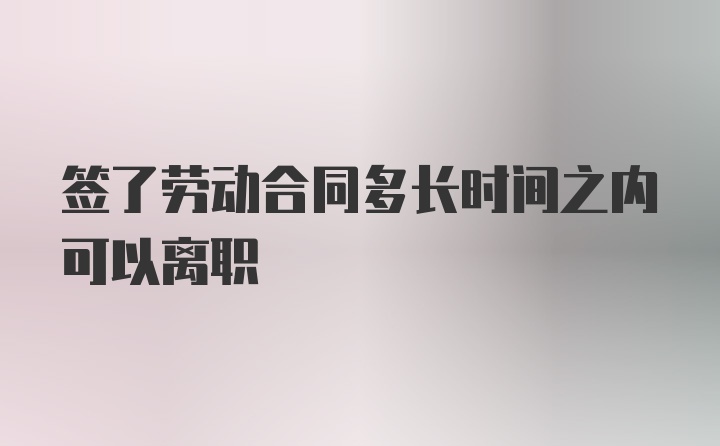 签了劳动合同多长时间之内可以离职